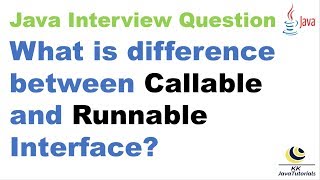 Java Interview Question

Java

What is difference between Callable and Runnable Interface?

KK
JavaTutorials